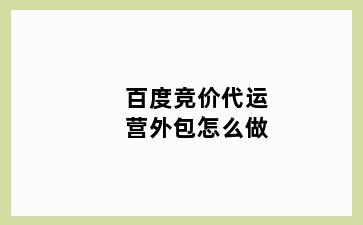 百度竞价代运营外包怎么做